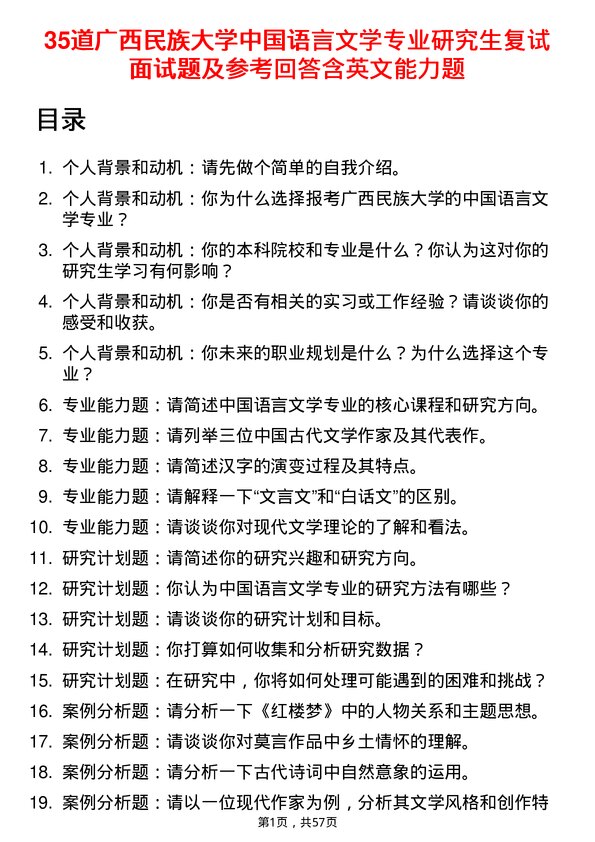 35道广西民族大学中国语言文学专业研究生复试面试题及参考回答含英文能力题

目录

1. 个人背景和动机：请先做个简单的自我介绍。
2. 个人背景和动机：你为什么选择报考广西民族大学的中国语言文学专业？
3. 个人背景和动机：你的本科院校和专业是什么？你认为这对你的研究生学习有何影响？
4. 个人背景和动机：你是否有相关的实习或工作经验？请谈谈你的感受和收获。
5. 个人背景和动机：你未来的职业规划是什么？为什么选择这个专业？
6. 专业能力题：请简述中国语言文学专业的核心课程和研究方向。
7. 专业能力题：请列举三位中国古代文学作家及其代表作。
8. 专业能力题：请简述汉字的演变过程及其特点。
9. 专业能力题：请解释一下“文言文”和“白话文”的区别。
10. 专业能力题：请谈谈你对现代文学理论的了解和看法。
11. 研究计划题：请简述你的研究兴趣和研究方向。
12. 研究计划题：你认为中国语言文学专业的研究方法有哪些？
13. 研究计划题：请谈谈你的研究计划和目标。
14. 研究计划题：你打算如何收集和分析研究数据？
15. 研究计划题：在研究中，你将如何处理可能遇到的困难和挑战？
16. 案例分析题：请分析一下《红楼梦》中的人物关系和主题思想。
17. 案例分析题：请谈谈你对莫言作品中乡土情怀的理解。
18. 案例分析题：请分析一下古代诗词中自然意象的运用。
19. 案例分析题：请以一位现代作家为例，分析其文学风格和创作特

第1页，共57页